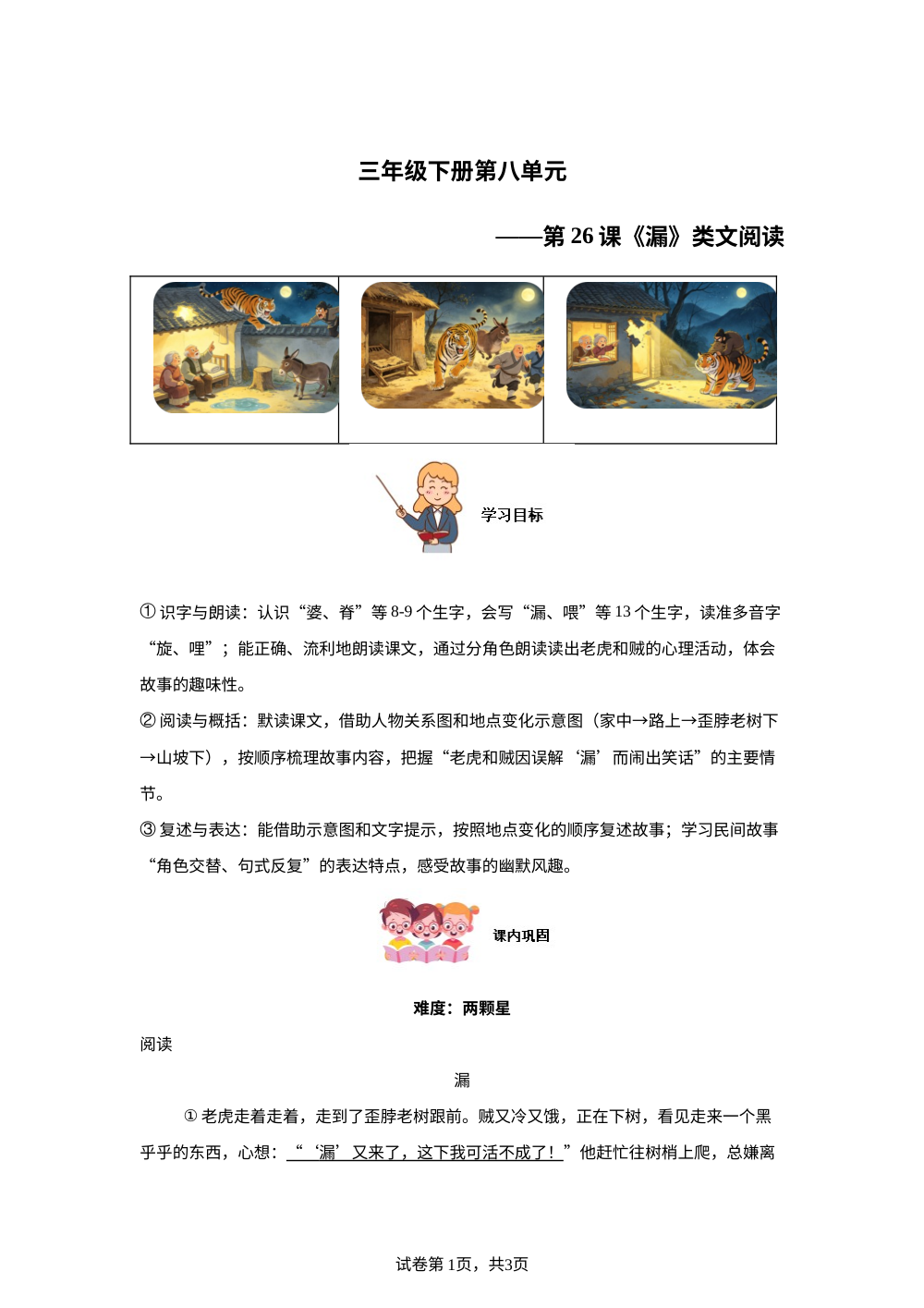 三年级下册第八单元

——第 26 课《漏》类文阅读

学习目标

① 识字与朗读：认识“婆、脊”等 8-9 个生字，会写“漏、喂”等 13 个生字，读准多音字“旋、哩”；能正确、流利地朗读课文，通过分角色朗读读出老虎和贼的心理活动，体会故事的趣味性。

② 阅读与概括：默读课文，借助人物关系图和地点变化示意图（家中→路上→歪脖老树下→山坡下），按顺序梳理故事内容，把握“老虎和贼因误解‘漏’而闹出笑话”的主要情节。

③ 复述与表达：能借助示意图和文字提示，按照地点变化的顺序复述故事；学习民间故事“角色交替、句式反复”的表达特点，感受故事的幽默风趣。

课内巩固

难度：两颗星

阅读

漏

① 老虎走着走着，走到了歪脖老树跟前。贼又冷又饿，正在下树，看见走来一个黑乎乎的东西，心想：“‘漏’又来了，这下我可活不成了！”他赶忙往树梢上爬，总嫌离

试卷第 1页，共3页